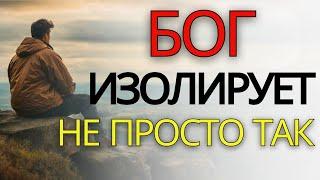 БОГ
ИЗОЛИРУЕТ
НЕ ПРОСТО ТАК